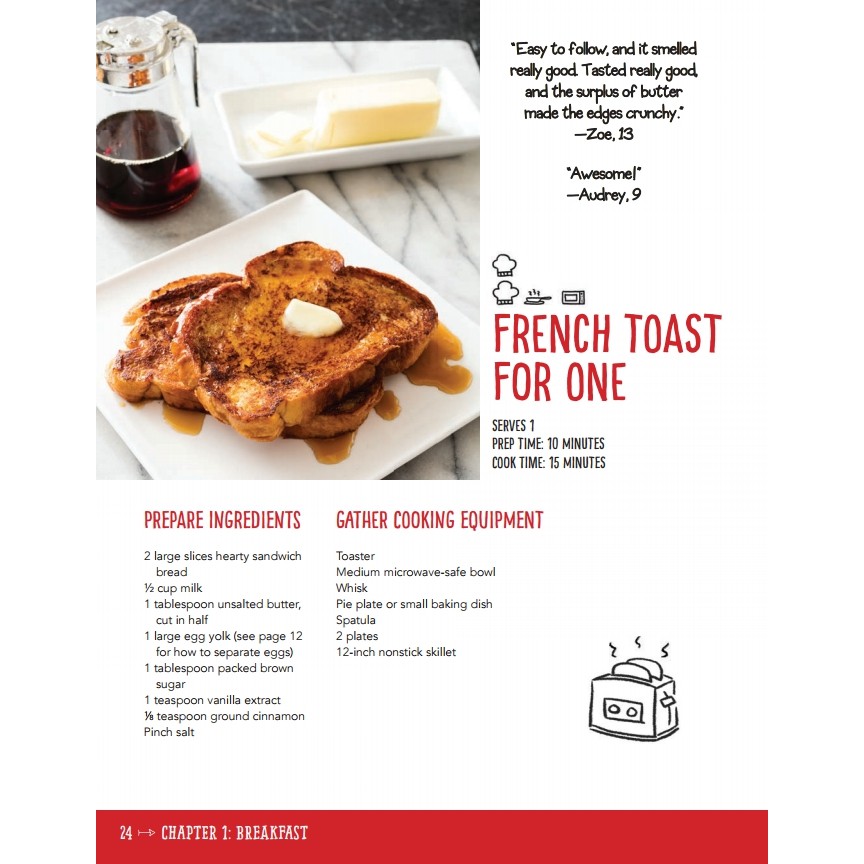 "Easy to follow, and it smelled really good. Tasted really good, and the surplus of butter made the edges crunchy."
—Zoe, 13

"Awesome!"
—Audrey, 9

FRENCH TOAST FOR ONE

SERVES 1
PREP TIME: 10 MINUTES
COOK TIME: 15 MINUTES

PREPARE INGREDIENTS

2 large slices hearty sandwich bread
½ cup milk
1 tablespoon unsalted butter, cut in half
1 large egg yolk (see page 12 for how to separate eggs)
1 tablespoon packed brown sugar
1 teaspoon vanilla extract
⅛ teaspoon ground cinnamon
Pinch salt

GATHER COOKING EQUIPMENT

Toaster
Medium microwave-safe bowl
Whisk
Pie plate or small baking dish
Spatula
2 plates
12-inch nonstick skillet

24 ↦ CHAPTER 1: BREAKFAST